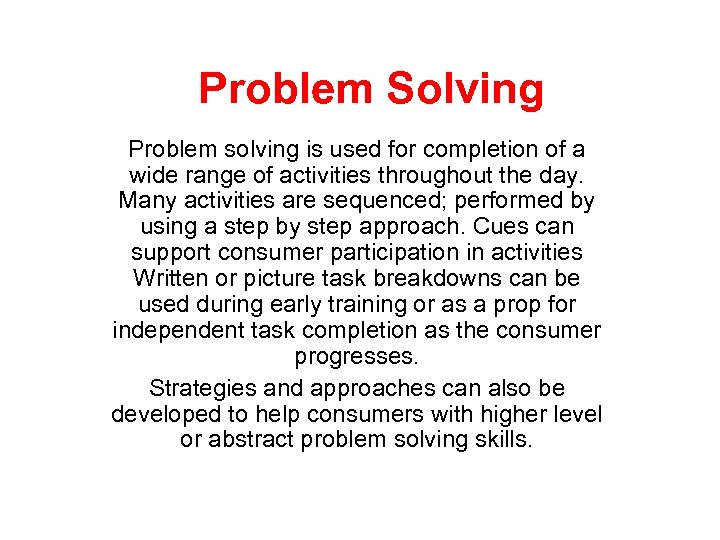 Problem Solving

Problem solving is used for completion of a wide range of activities throughout the day. Many activities are sequenced; performed by using a step by step approach. Cues can support consumer participation in activities Written or picture task breakdowns can be used during early training or as a prop for independent task completion as the consumer progresses.

Strategies and approaches can also be developed to help consumers with higher level or abstract problem solving skills.